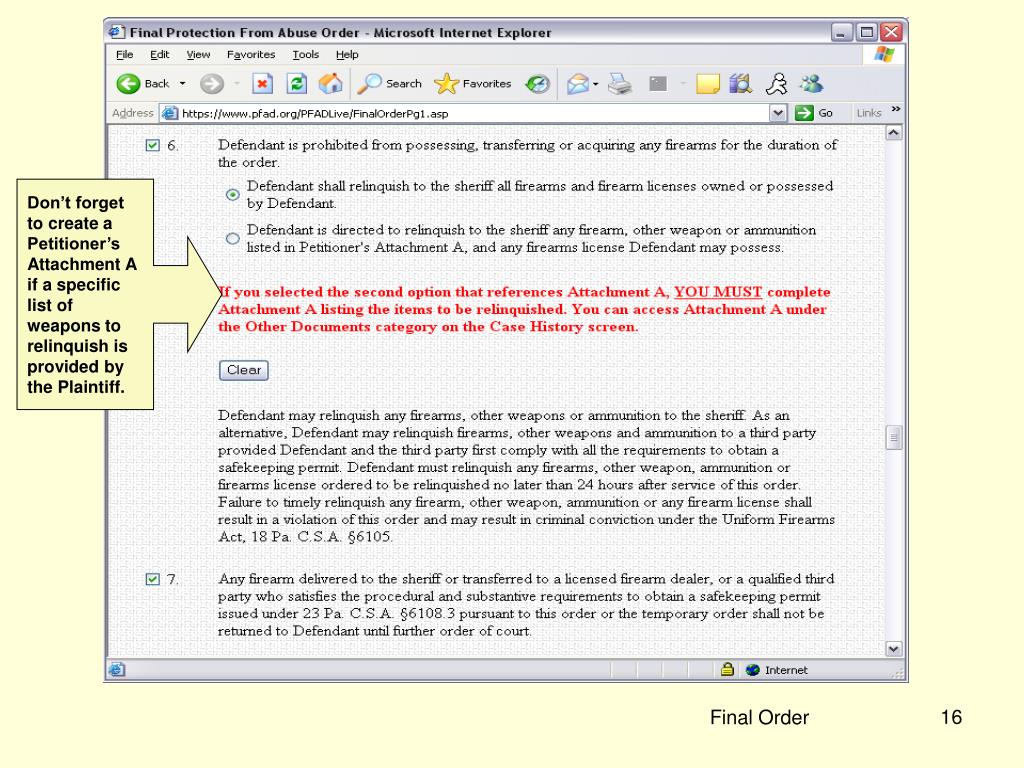 Final Protection From Abuse Order - Microsoft Internet Explorer

File Edit View Favorites Tools Help

Back Search Favorites

Address https://www.pfad.org/PFADLive/FinalOrderPg1.asp Go Links

Don't forget to create a Petitioner's Attachment A if a specific list of weapons to relinquish is provided by the Plaintiff.

6. Defendant is prohibited from possessing, transferring or acquiring any firearms for the duration of the order.

Defendant shall relinquish to the sheriff all firearms and firearm licenses owned or possessed by Defendant.

Defendant is directed to relinquish to the sheriff any firearm, other weapon or ammunition listed in Petitioner's Attachment A, and any firearms license Defendant may possess.

If you selected the second option that references Attachment A, YOU MUST complete Attachment A listing the items to be relinquished. You can access Attachment A under the Other Documents category on the Case History screen.

Clear

Defendant may relinquish any firearms, other weapons or ammunition to the sheriff. As an alternative, Defendant may relinquish firearms, other weapons and ammunition to a third party provided Defendant and the third party first comply with all the requirements to obtain a safekeeping permit. Defendant must relinquish any firearms, other weapon, ammunition or firearms license ordered to be relinquished no later than 24 hours after service of this order. Failure to timely relinquish any firearm, other weapon, ammunition or any firearm license shall result in a violation of this order and may result in criminal conviction under the Uniform Firearms Act, 18 Pa. C.S.A. §6105.

7. Any firearm delivered to the sheriff or transferred to a licensed firearm dealer, or a qualified third party who satisfies the procedural and substantive requirements to obtain a safekeeping permit issued under 23 Pa. C.S.A. §6108.3 pursuant to this order or the temporary order shall not be returned to Defendant until further order of court.

Internet

Final Order

16